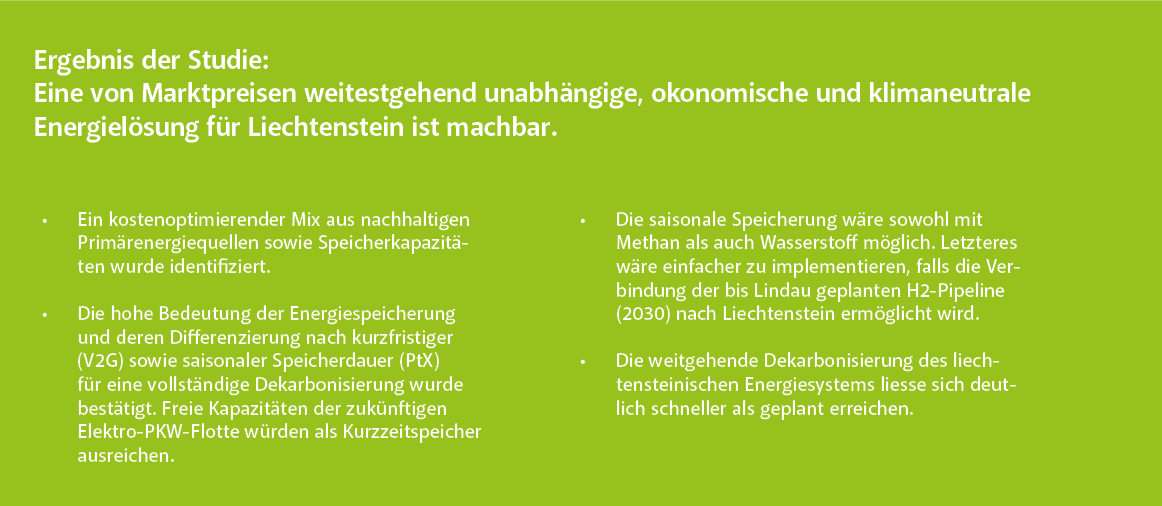 Ergebnis der Studie:
Eine von Marktpreisen weitestgehend unabhängige, okonomische und klimaneutrale Energielösung für Liechtenstein ist machbar.

• Ein kostenoptimierender Mix aus nachhaltigen Primärenergiequellen sowie Speicherkapazitäten wurde identifiziert.

• Die hohe Bedeutung der Energiespeicherung und deren Differenzierung nach kurzfristiger (V2G) sowie saisonaler Speicherdauer (PtX) für eine vollständige Dekarbonisierung wurde bestätigt. Freie Kapazitäten der zukünftigen Elektro-PKW-Flotte würden als Kurzzeitspeicher ausreichen.

• Die saisonale Speicherung wäre sowohl mit Methan als auch Wasserstoff möglich. Letzteres wäre einfacher zu implementieren, falls die Verbindung der bis Lindau geplanten H2-Pipeline (2030) nach Liechtenstein ermöglicht wird.

• Die weitgehende Dekarbonisierung des liechtensteinischen Energiesystems liesse sich deutlich schneller als geplant erreichen.